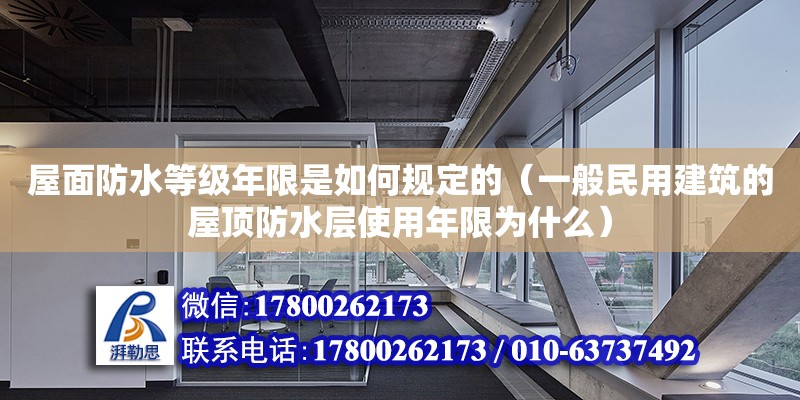 屋面防水等级年限是如何规定的（一般民用建筑的屋顶防水层使用年限为什么）

湃勒思

微信:17800262173

联系电话:17800262173 / 010-63737492